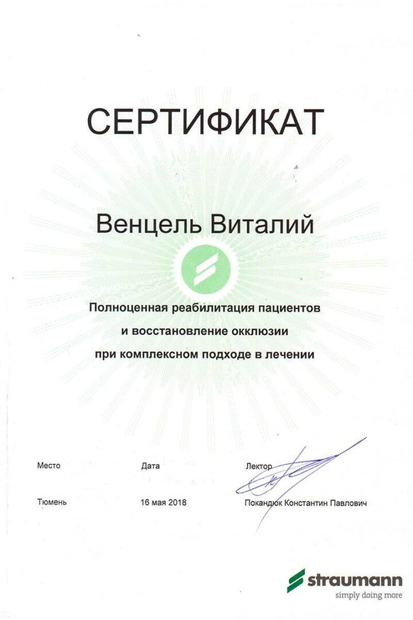 СЕРТИФИКАТ

Венцель Виталий

Полноценная реабилитация пациентов
и восстановление окклюзии
при комплексном подходе в лечении

Место
Тюмень

Дата
16 мая 2018

Лектор
Покандюк Константин Павлович

straumann
simply doing more